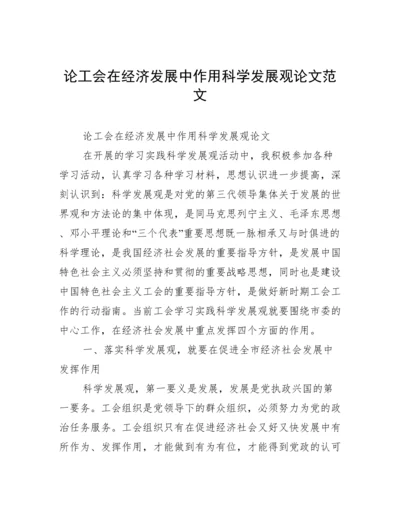 论工会在经济发展中作用科学发展观论文范文

论工会在经济发展中作用科学发展观论文

在开展的学习实践科学发展观活动中，我积极参加各种学习活动，认真学习各种学习材料，思想认识进一步提高，深刻认识到：科学发展观是对党的第三代领导集体关于发展的世界观和方法论的集中体现，是同马克思列宁主义、毛泽东思想、邓小平理论和“三个代表”重要思想既一脉相承又与时俱进的科学理论，是我国经济社会发展的重要指导方针，是发展中国特色社会主义必须坚持和贯彻的重要战略思想，同时也是建设中国特色社会主义工会的重要指导方针，是做好新时期工会工作的行动指南。当前工会学习实践科学发展观就要围绕市委的中心工作，在经济社会发展中重点发挥四个方面的作用。

一、落实科学发展观，就要在促进全市经济社会发展中发挥作用

科学发展观，第一要义是发展，发展是党执政兴国的第一要务。工会组织是党领导下的群众组织，必须努力为党的政治任务服务。工会组织只有在促进经济社会又好又快发展中有所作为、发挥作用，才能做到有为有位，才能得到党政的认可